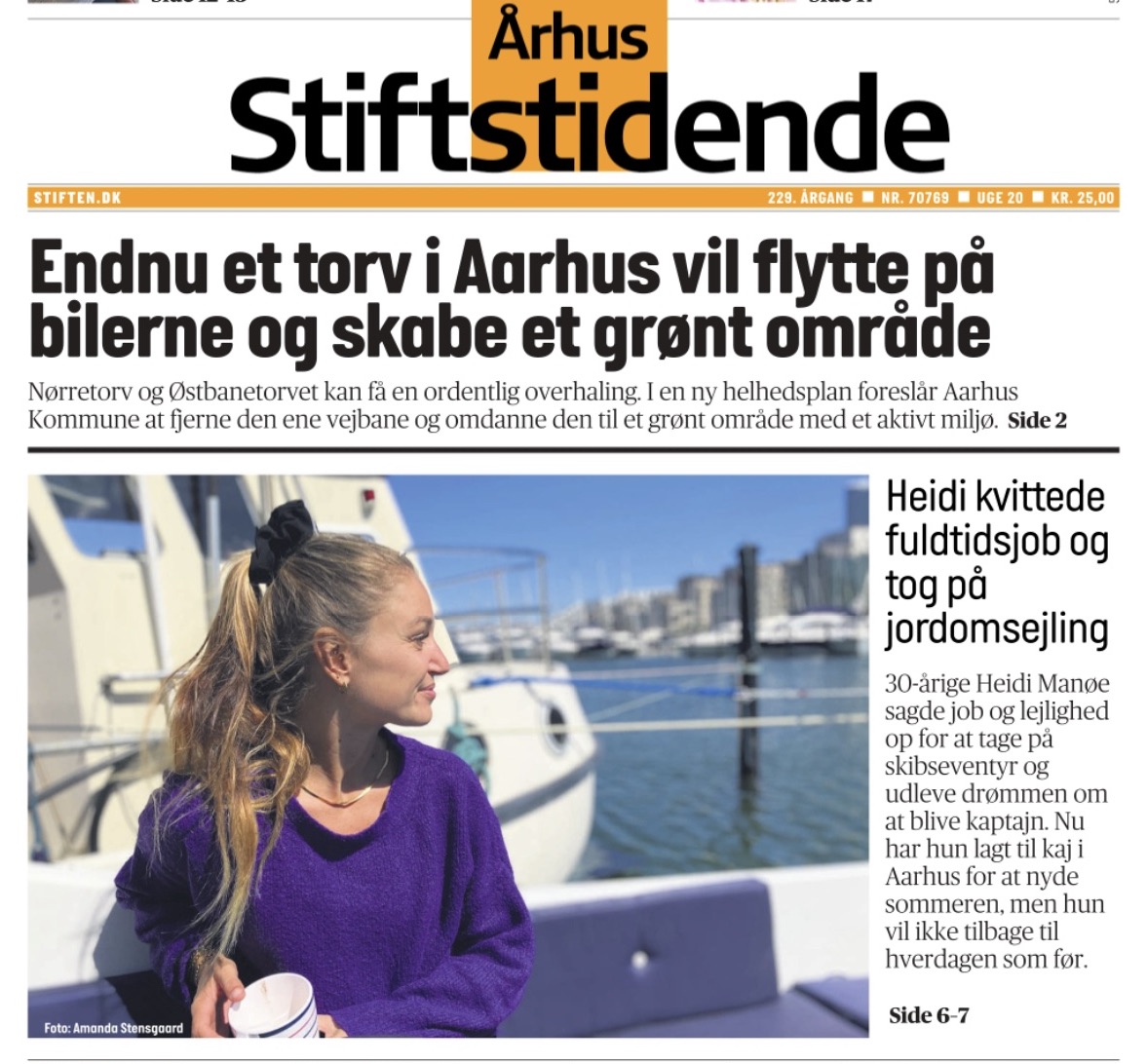 Århus
Stiftstidende

STIFTEN.DK
229. ÅRGANG ■ NR. 70769 ■ UGE 20 ■ KR. 25,00

Endnu et torv i Aarhus vil flytte på bilerne og skabe et grønt område

Nørretorv og Østbanetorvet kan få en ordentlig overhaling. I en ny helhedsplan foreslår Aarhus Kommune at fjerne den ene vejbane og omdanne den til et grønt område med et aktivt miljø. Side 2

Foto: Amanda Stensgaard

Heidi kvittede fuldtidsjob og tog på jordomsejling

30-årige Heidi Manøe sagde job og lejlighed op for at tage på skibseventyr og udleve drømmen om at blive kaptajn. Nu har hun lagt til kaj i Aarhus for at nyde sommeren, men hun vil ikke tilbage til hverdagen som før.

Side 6-7